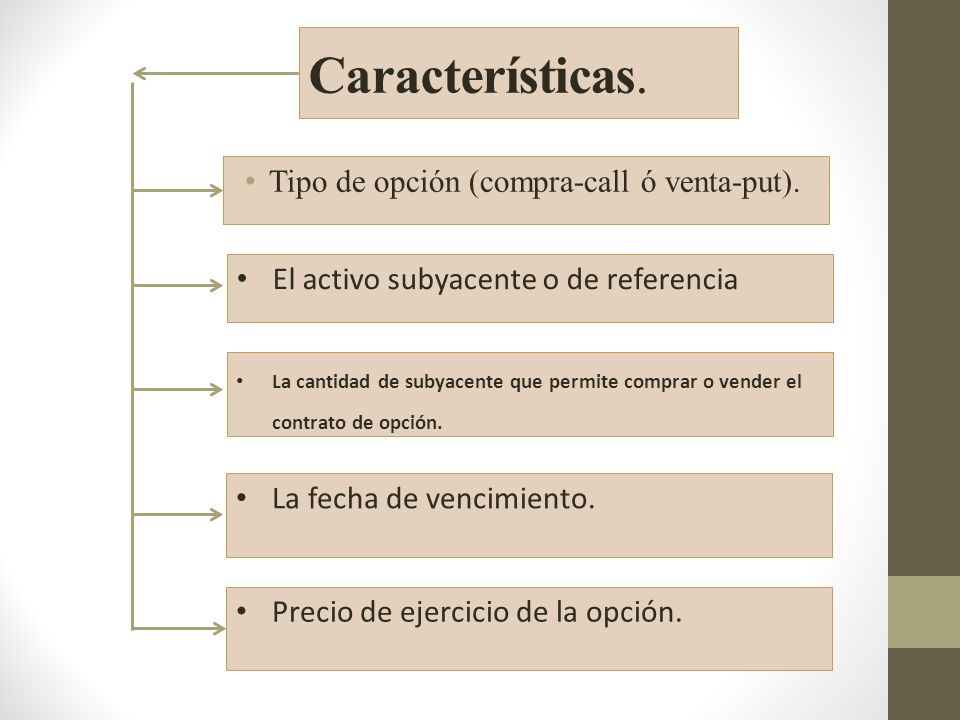 Características.

• Tipo de opción (compra-call ó venta-put).

• El activo subyacente o de referencia

• La cantidad de subyacente que permite comprar o vender el contrato de opción.

• La fecha de vencimiento.

• Precio de ejercicio de la opción.